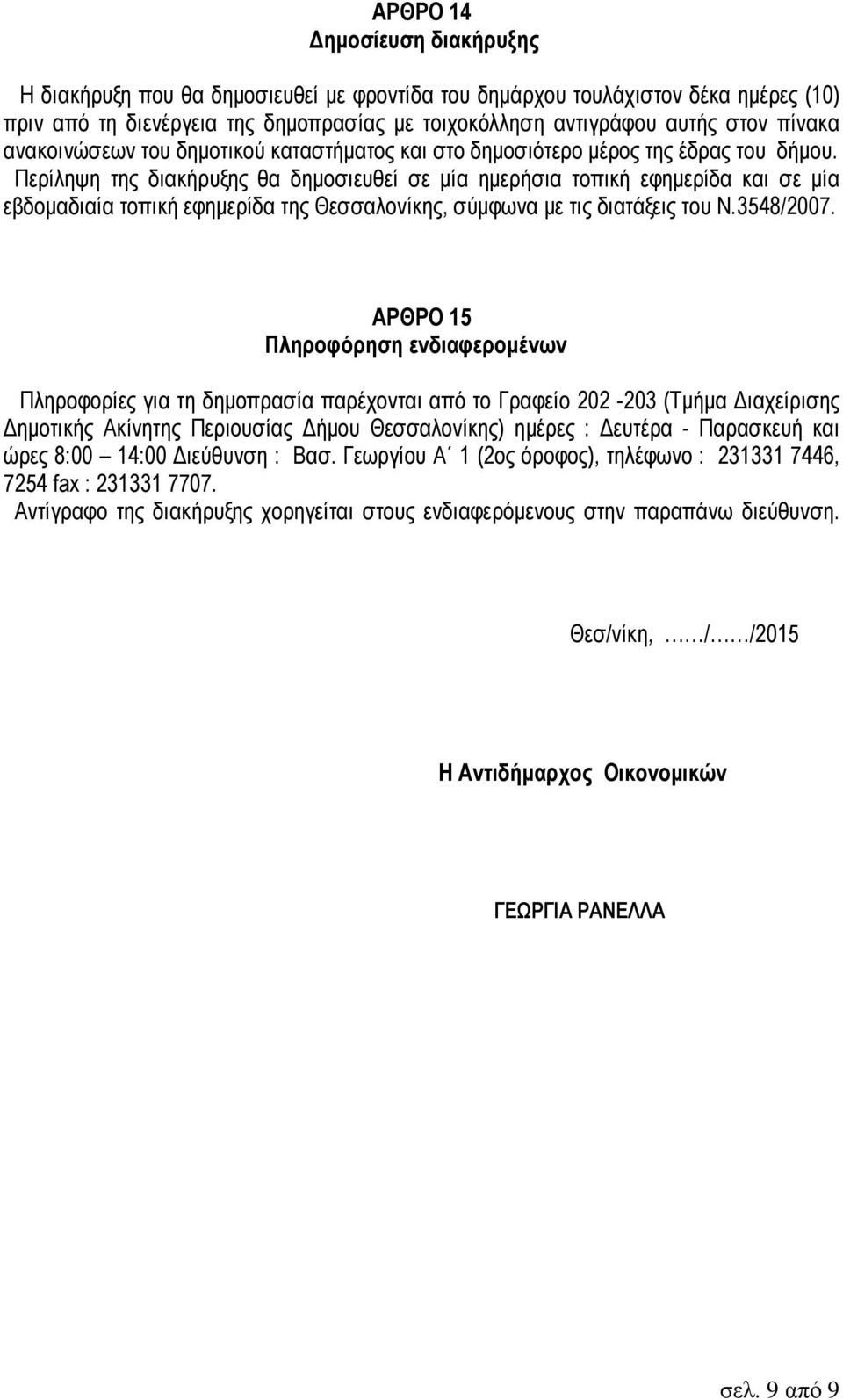 ΑΡΘΡΟ 14
Δημοσίευση διακήρυξης

Η διακήρυξη που θα δημοσιευθεί με φροντίδα του δημάρχου τουλάχιστον δέκα ημέρες (10) πριν από τη διενέργεια της δημοπρασίας με τοιχοκόλληση αντιγράφου αυτής στον πίνακα ανακοινώσεων του δημοτικού καταστήματος και στο δημοσιότερο μέρος της έδρας του δήμου. Περίληψη της διακήρυξης θα δημοσιευθεί σε μία ημερήσια τοπική εφημερίδα και σε μία εβδομαδιαία τοπική εφημερίδα της Θεσσαλονίκης, σύμφωνα με τις διατάξεις του Ν.3548/2007.

ΑΡΘΡΟ 15
Πληροφόρηση ενδιαφερομένων

Πληροφορίες για τη δημοπρασία παρέχονται από το Γραφείο 202 -203 (Τμήμα Διαχείρισης Δημοτικής Ακίνητης Περιουσίας Δήμου Θεσσαλονίκης) ημέρες : Δευτέρα - Παρασκευή και ώρες 8:00 – 14:00 Διεύθυνση : Βασ. Γεωργίου Α΄ 1 (2ος όροφος), τηλέφωνο : 231331 7446, 7254 fax : 231331 7707.
Αντίγραφο της διακήρυξης χορηγείται στους ενδιαφερόμενους στην παραπάνω διεύθυνση.

Θεσ/νίκη, ……/……/2015

Η Αντιδήμαρχος Οικονομικών

ΓΕΩΡΓΙΑ ΡΑΝΕΛΛΑ

σελ. 9 από 9